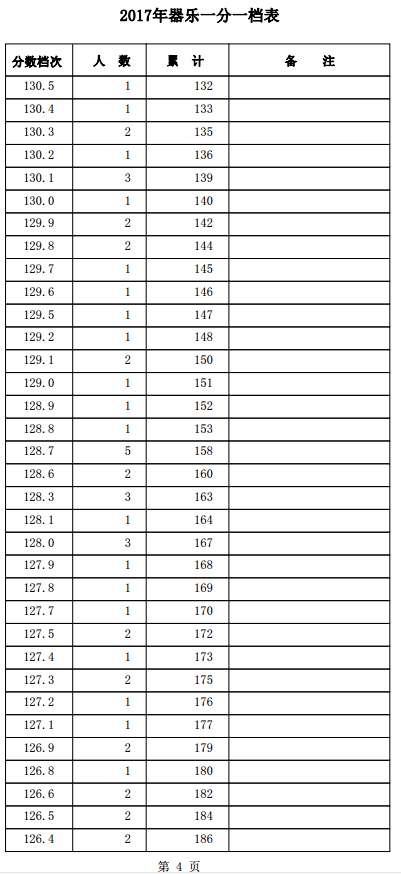 2017年器乐一分一档表

| 分数档次 | 人　数 | 累　计 | 备　　注 |
|---|---|---|---|
| 130.5 | 1 | 132 | |
| 130.4 | 1 | 133 | |
| 130.3 | 2 | 135 | |
| 130.2 | 1 | 136 | |
| 130.1 | 3 | 139 | |
| 130.0 | 1 | 140 | |
| 129.9 | 2 | 142 | |
| 129.8 | 2 | 144 | |
| 129.7 | 1 | 145 | |
| 129.6 | 1 | 146 | |
| 129.5 | 1 | 147 | |
| 129.2 | 1 | 148 | |
| 129.1 | 2 | 150 | |
| 129.0 | 1 | 151 | |
| 128.9 | 1 | 152 | |
| 128.8 | 1 | 153 | |
| 128.7 | 5 | 158 | |
| 128.6 | 2 | 160 | |
| 128.3 | 3 | 163 | |
| 128.1 | 1 | 164 | |
| 128.0 | 3 | 167 | |
| 127.9 | 1 | 168 | |
| 127.8 | 1 | 169 | |
| 127.7 | 1 | 170 | |
| 127.5 | 2 | 172 | |
| 127.4 | 1 | 173 | |
| 127.3 | 2 | 175 | |
| 127.2 | 1 | 176 | |
| 127.1 | 1 | 177 | |
| 126.9 | 2 | 179 | |
| 126.8 | 1 | 180 | |
| 126.6 | 2 | 182 | |
| 126.5 | 2 | 184 | |
| 126.4 | 2 | 186 | |

第 4 页